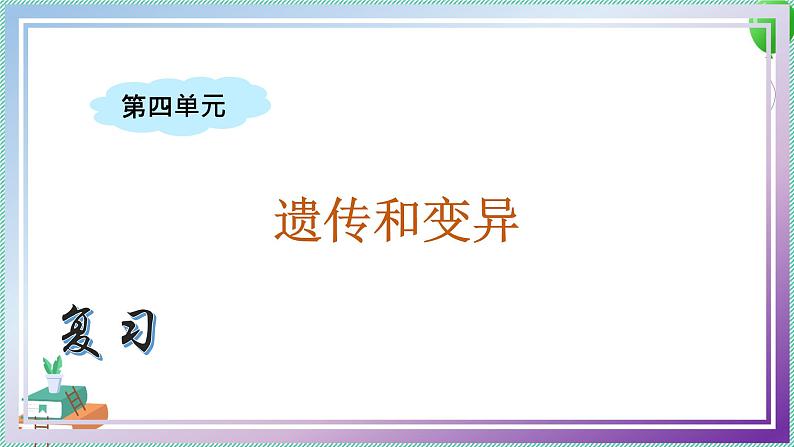 第四单元

遗传和变异

复习